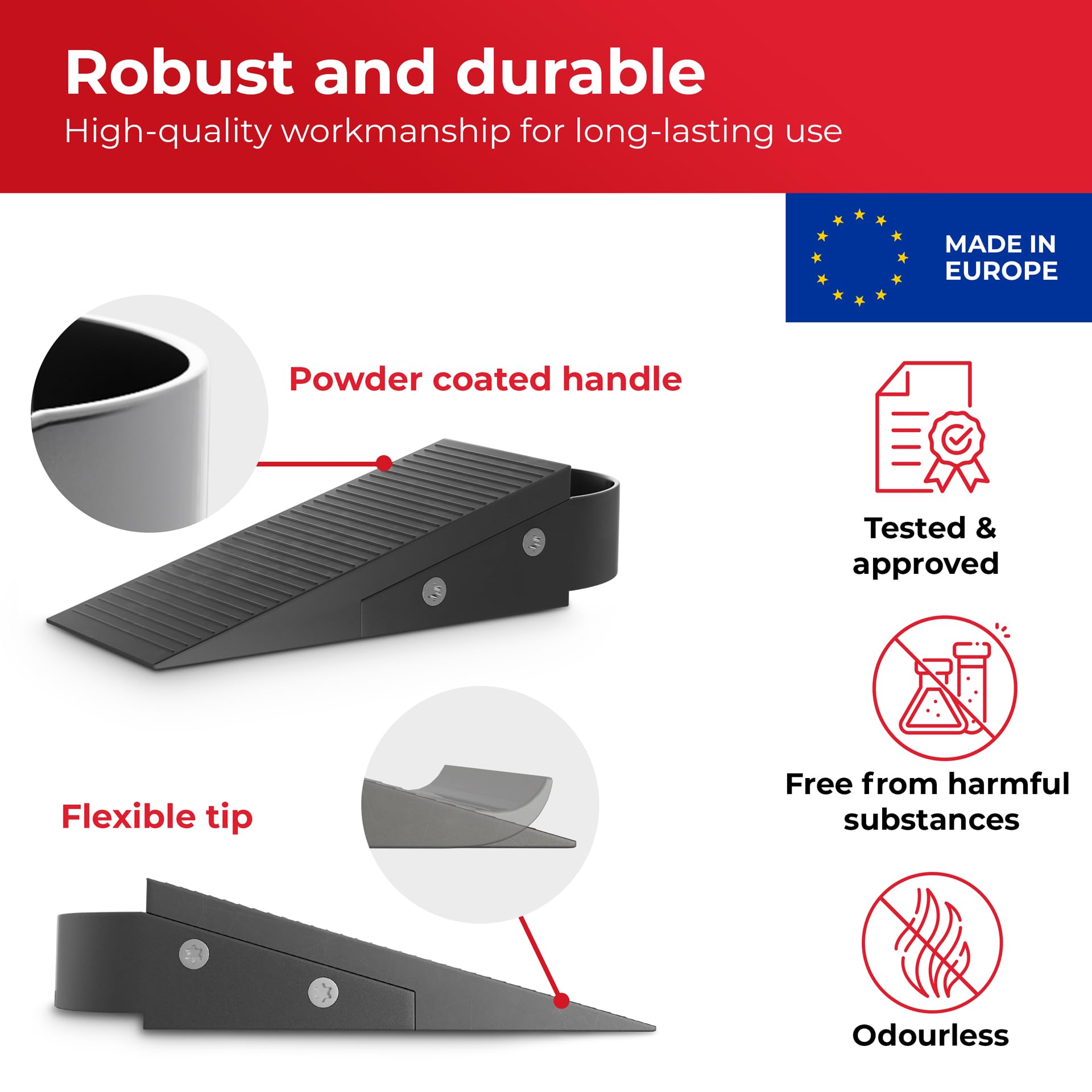 Robust and durable

High-quality workmanship for long-lasting use

MADE IN
EUROPE

Powder coated handle

Flexible tip

Tested &
approved

Free from harmful
substances

Odourless